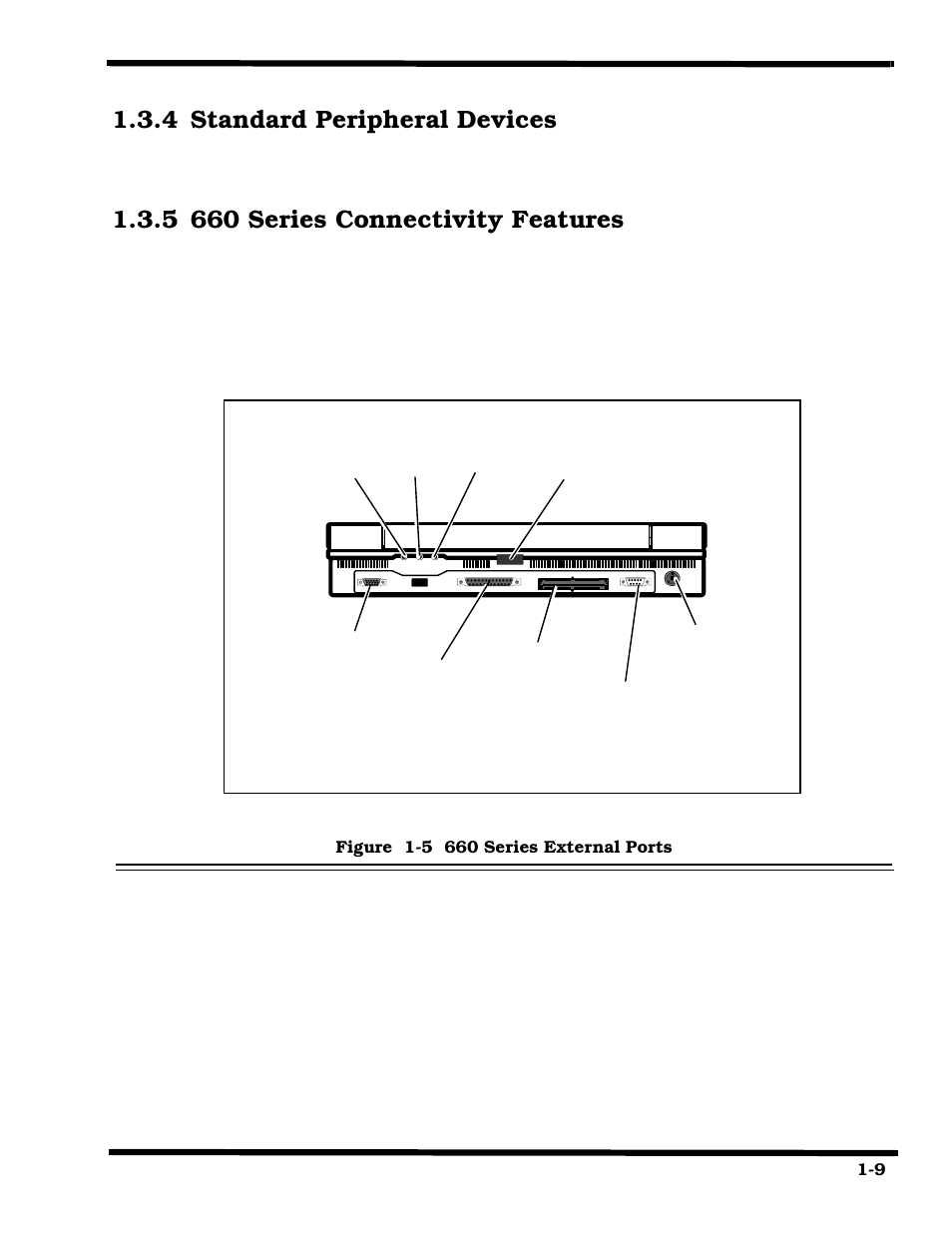 1.3.4 Standard Peripheral Devices

1.3.5 660 Series Connectivity Features

Figure 1-5 660 Series External Ports

1-9